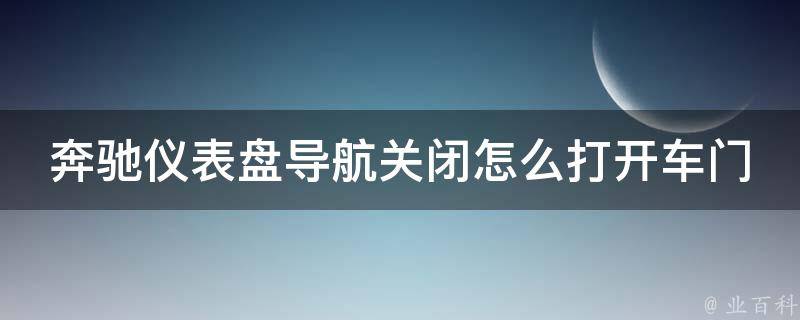 奔驰仪表盘导航关闭怎么打开车门

@ 业百科